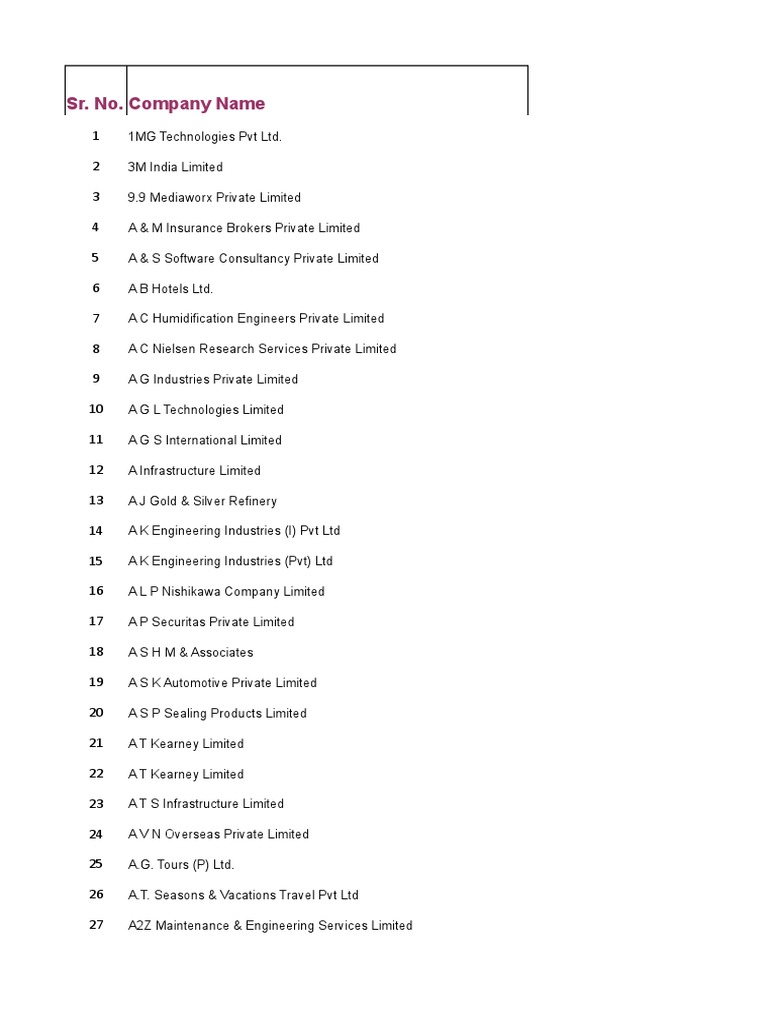 | Sr. No. | Company Name |
|---|---|
| 1 | 1MG Technologies Pvt Ltd. |
| 2 | 3M India Limited |
| 3 | 9.9 Mediaworx Private Limited |
| 4 | A & M Insurance Brokers Private Limited |
| 5 | A & S Software Consultancy Private Limited |
| 6 | A B Hotels Ltd. |
| 7 | A C Humidification Engineers Private Limited |
| 8 | A C Nielsen Research Services Private Limited |
| 9 | A G Industries Private Limited |
| 10 | A G L Technologies Limited |
| 11 | A G S International Limited |
| 12 | A Infrastructure Limited |
| 13 | A J Gold & Silver Refinery |
| 14 | A K Engineering Industries (I) Pvt Ltd |
| 15 | A K Engineering Industries (Pvt) Ltd |
| 16 | A L P Nishikawa Company Limited |
| 17 | A P Securitas Private Limited |
| 18 | A S H M & Associates |
| 19 | A S K Automotive Private Limited |
| 20 | A S P Sealing Products Limited |
| 21 | A T Kearney Limited |
| 22 | A T Kearney Limited |
| 23 | A T S Infrastructure Limited |
| 24 | A V N Overseas Private Limited |
| 25 | A.G. Tours (P) Ltd. |
| 26 | A.T. Seasons & Vacations Travel Pvt Ltd |
| 27 | A2Z Maintenance & Engineering Services Limited |